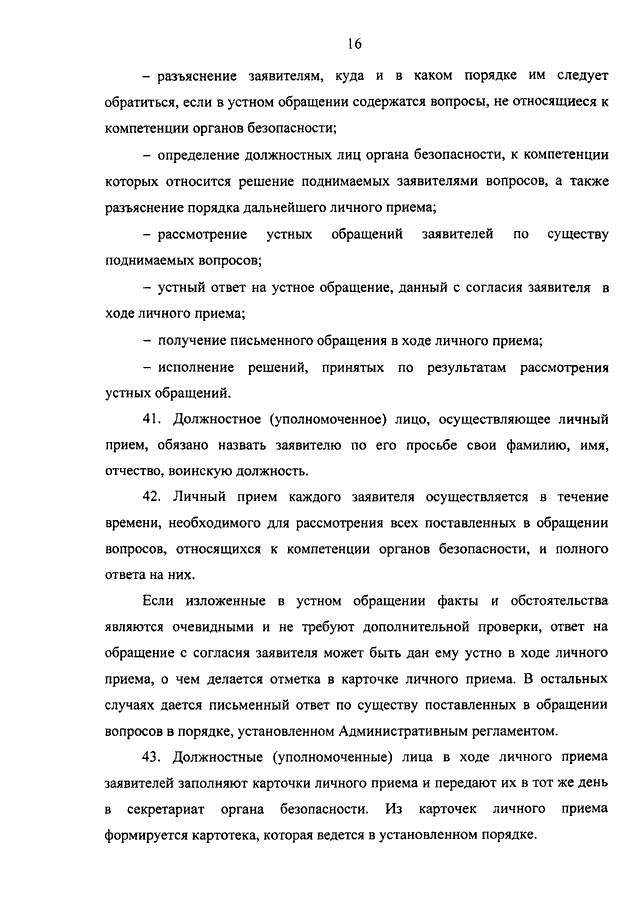 16

– разъяснение заявителям, куда и в каком порядке им следует обратиться, если в устном обращении содержатся вопросы, не относящиеся к компетенции органов безопасности;

– определение должностных лиц органа безопасности, к компетенции которых относится решение поднимаемых заявителями вопросов, а также разъяснение порядка дальнейшего личного приема;

– рассмотрение устных обращений заявителей по существу поднимаемых вопросов;

– устный ответ на устное обращение, данный с согласия заявителя в ходе личного приема;

– получение письменного обращения в ходе личного приема;

– исполнение решений, принятых по результатам рассмотрения устных обращений.

41. Должностное (уполномоченное) лицо, осуществляющее личный прием, обязано назвать заявителю по его просьбе свои фамилию, имя, отчество, воинскую должность.

42. Личный прием каждого заявителя осуществляется в течение времени, необходимого для рассмотрения всех поставленных в обращении вопросов, относящихся к компетенции органов безопасности, и полного ответа на них.

Если изложенные в устном обращении факты и обстоятельства являются очевидными и не требуют дополнительной проверки, ответ на обращение с согласия заявителя может быть дан ему устно в ходе личного приема, о чем делается отметка в карточке личного приема. В остальных случаях дается письменный ответ по существу поставленных в обращении вопросов в порядке, установленном Административным регламентом.

43. Должностные (уполномоченные) лица в ходе личного приема заявителей заполняют карточки личного приема и передают их в тот же день в секретариат органа безопасности. Из карточек личного приема формируется картотека, которая ведется в установленном порядке.